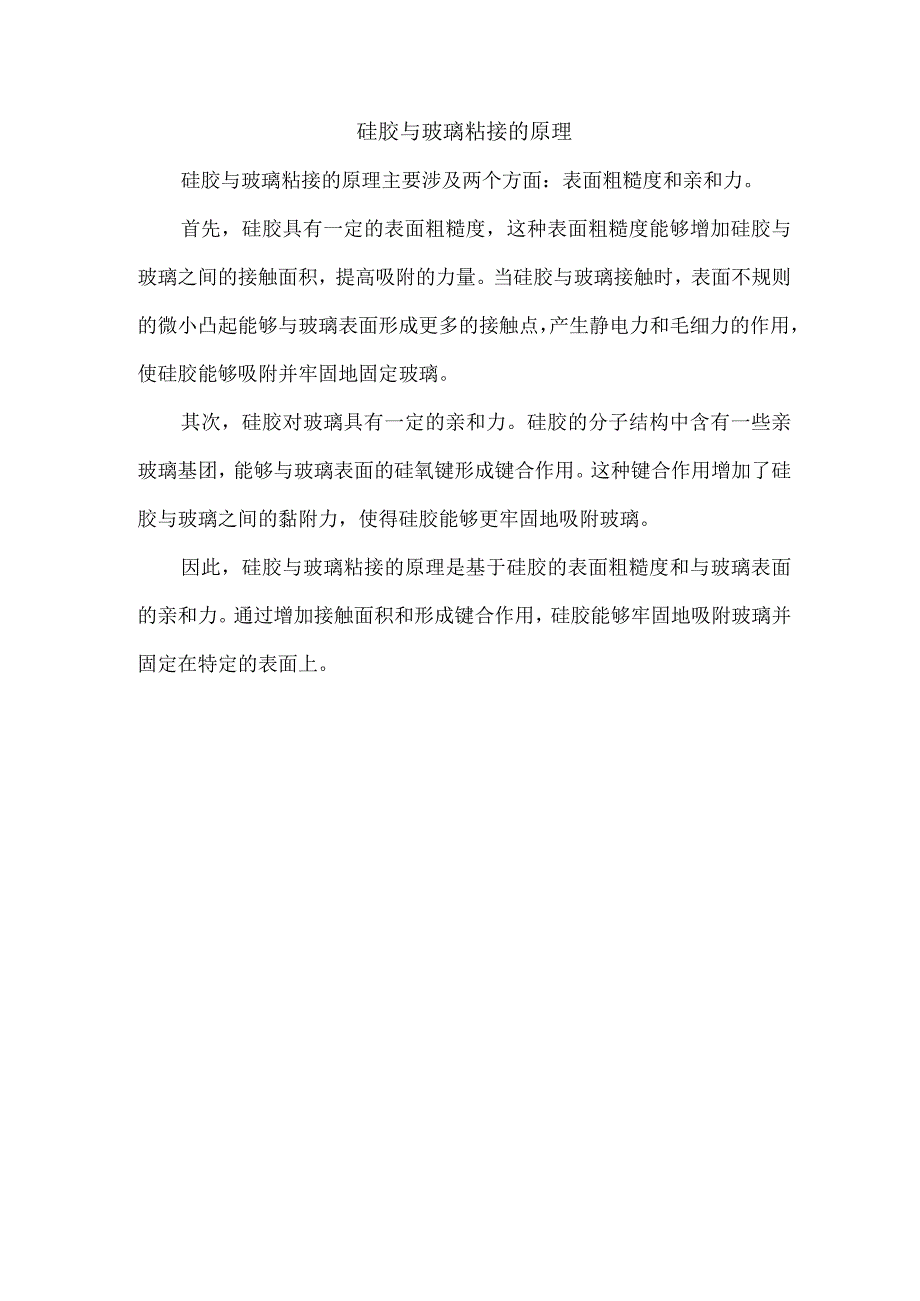 硅胶与玻璃粘接的原理

硅胶与玻璃粘接的原理主要涉及两个方面：表面粗糙度和亲和力。

首先，硅胶具有一定的表面粗糙度，这种表面粗糙度能够增加硅胶与玻璃之间的接触面积，提高吸附的力量。当硅胶与玻璃接触时，表面不规则的微小凸起能够与玻璃表面形成更多的接触点，产生静电力和毛细力的作用，使硅胶能够吸附并牢固地固定玻璃。

其次，硅胶对玻璃具有一定的亲和力。硅胶的分子结构中含有一些亲玻璃基团，能够与玻璃表面的硅氧键形成键合作用。这种键合作用增加了硅胶与玻璃之间的黏附力，使得硅胶能够更牢固地吸附玻璃。

因此，硅胶与玻璃粘接的原理是基于硅胶的表面粗糙度和与玻璃表面的亲和力。通过增加接触面积和形成键合作用，硅胶能够牢固地吸附玻璃并固定在特定的表面上。